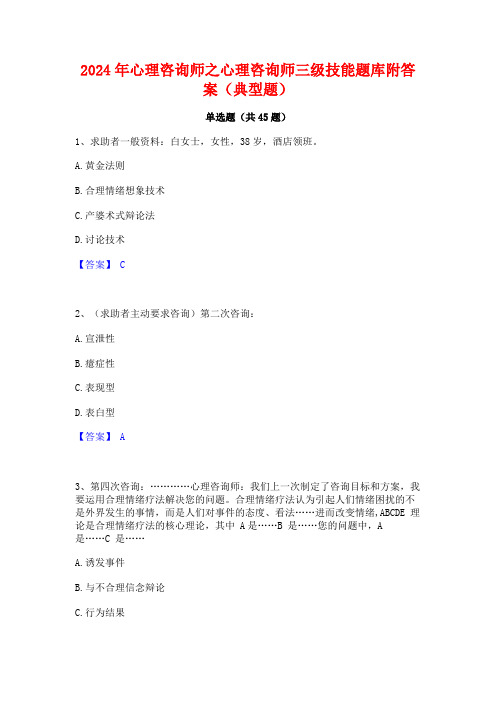 2024 年心理咨询师之心理咨询师三级技能题库附答案（典型题）

单选题（共 45 题）

1、求助者一般资料：白女士，女性，38 岁，酒店领班。

A. 黄金法则

B. 合理情绪想象技术

C. 产婆术式辩论法

D. 讨论技术

【答案】 C

2、（求助者主动要求咨询）第二次咨询：

A. 宣泄性

B. 癔症性

C. 表现型

D. 表白型

【答案】 A

3、第四次咨询：…………心理咨询师：我们上一次制定了咨询目标和方案，我要运用合理情绪疗法解决您的问题。合理情绪疗法认为引起人们情绪困扰的不是外界发生的事情，而是人们对事件的态度、看法……进而改变情绪，ABCDE 理论是合理情绪疗法的核心理论，其中 A 是……B 是……您的问题中，A 是……C 是……

A. 诱发事件

B. 与不合理信念辩论

C. 行为结果